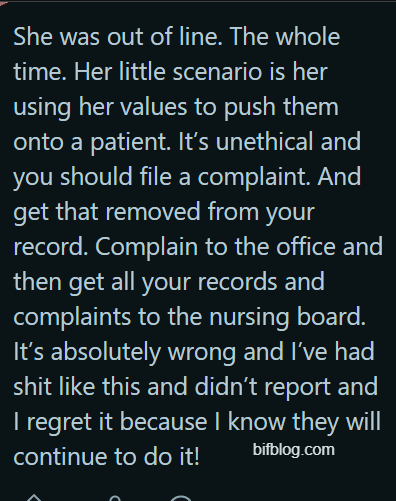 She was out of line. The whole time. Her little scenario is her using her values to push them onto a patient. It’s unethical and you should file a complaint. And get that removed from your record. Complain to the office and then get all your records and complaints to the nursing board. It’s absolutely wrong and I’ve had shit like this and didn’t report and I regret it because I know they will continue to do it!

bifblog.com